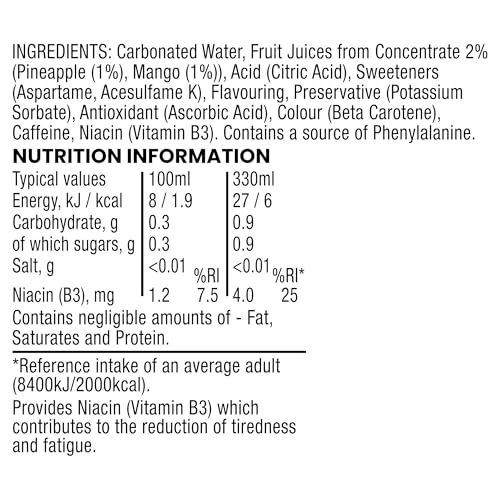 INGREDIENTS: Carbonated Water, Fruit Juices from Concentrate 2% (Pineapple (1%), Mango (1%)), Acid (Citric Acid), Sweeteners (Aspartame, Acesulfame K), Flavouring, Preservative (Potassium Sorbate), Antioxidant (Ascorbic Acid), Colour (Beta Carotene), Caffeine, Niacin (Vitamin B3). Contains a source of Phenylalanine.

NUTRITION INFORMATION

| Typical values | 100ml | | 330ml | |
|---|---|---|---|---|
| Energy, kJ / kcal | 8 / 1.9 | | 27 / 6 | |
| Carbohydrate, g | 0.3 | | 0.9 | |
| of which sugars, g | 0.3 | | 0.9 | |
| Salt, g | <0.01 | %RI | <0.01 | %RI* |
| Niacin (B3), mg | 1.2 | 7.5 | 4.0 | 25 |

Contains negligible amounts of - Fat, Saturates and Protein.

*Reference intake of an average adult (8400kJ/2000kcal).

Provides Niacin (Vitamin B3) which contributes to the reduction of tiredness and fatigue.